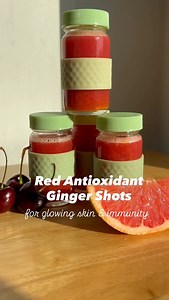 Red Antioxidant Ginger Shots
for glowing skin & immunity